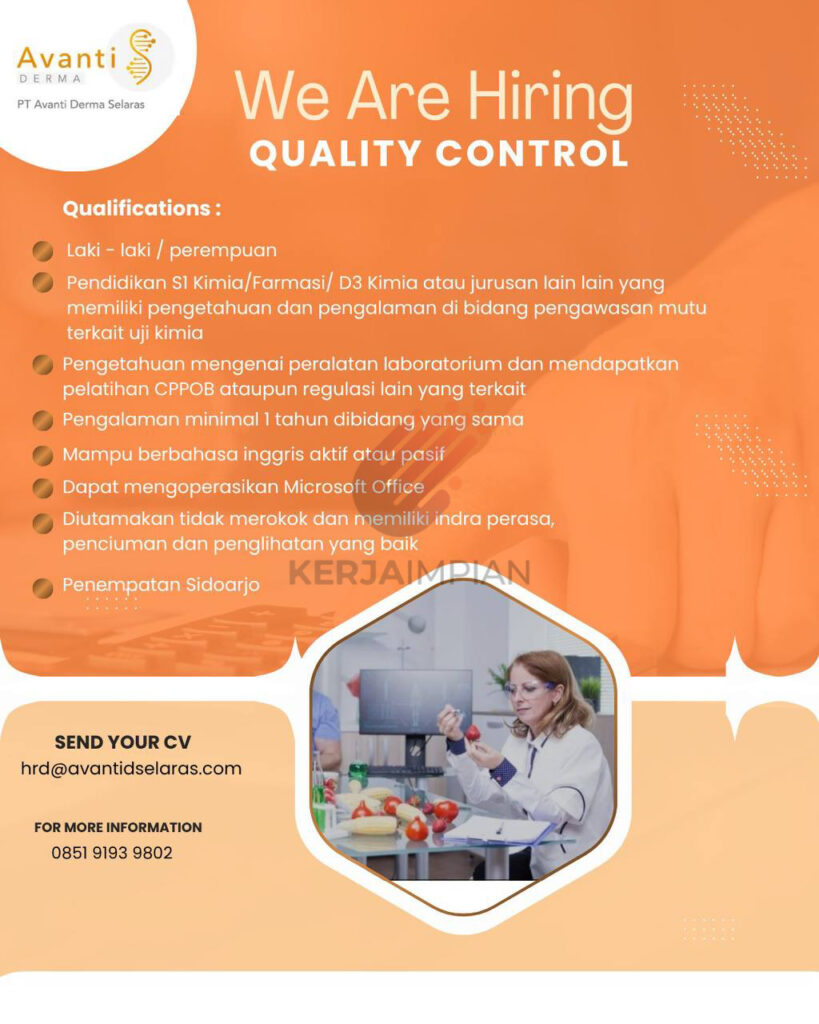 Avanti
DERMA
PT Avanti Derma Selaras

We Are Hiring
QUALITY CONTROL

Qualifications :

Laki - laki / perempuan

Pendidikan S1 Kimia/Farmasi/ D3 Kimia atau jurusan lain lain yang memiliki pengetahuan dan pengalaman di bidang pengawasan mutu terkait uji kimia

Pengetahuan mengenai peralatan laboratorium dan mendapatkan pelatihan CPPOB ataupun regulasi lain yang terkait

Pengalaman minimal 1 tahun dibidang yang sama

Mampu berbahasa inggris aktif atau pasif

Dapat mengoperasikan Microsoft Office

Diutamakan tidak merokok dan memiliki indra perasa, penciuman dan penglihatan yang baik

Penempatan Sidoarjo

KERJAIMPIAN

SEND YOUR CV
hrd@avantidselaras.com

FOR MORE INFORMATION
0851 9193 9802